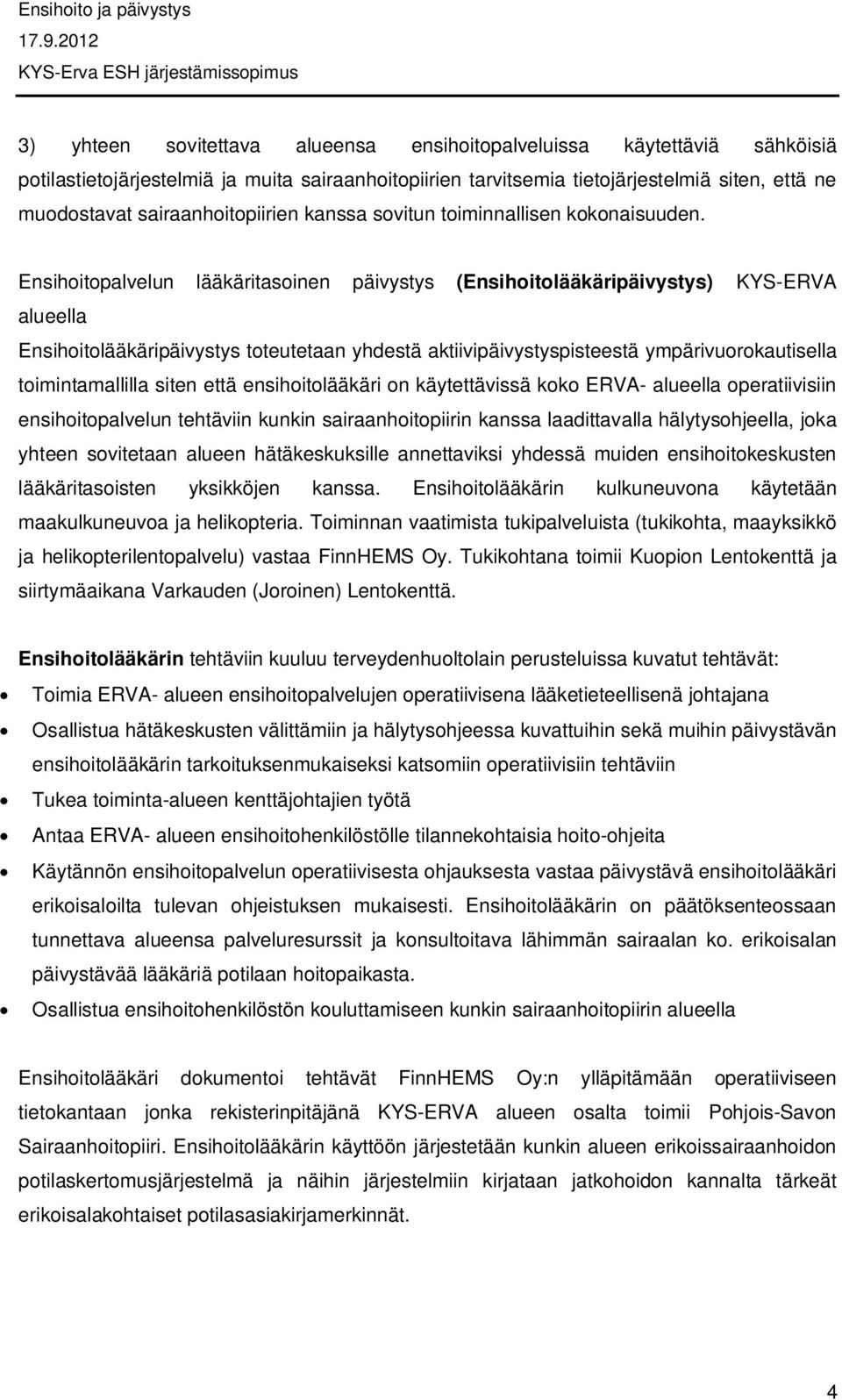 Ensihoito ja päivystys
17.9.2012
KYS-Erva ESH järjestämissopimus

3) yhteen sovitettava alueensa ensihoitopalveluissa käytettäviä sähköisiä potilastietojärjestelmiä ja muita sairaanhoitopiirien tarvitsemia tietojärjestelmiä siten, että ne muodostavat sairaanhoitopiirien kanssa sovitun toiminnallisen kokonaisuuden.

Ensihoitopalvelun lääkäritasoinen päivystys (Ensihoitolääkäripäivystys) KYS-ERVA alueella
Ensihoitolääkäripäivystys toteutetaan yhdestä aktiivipäivystyspisteestä ympärivuorokautisella toimintamallilla siten että ensihoitolääkäri on käytettävissä koko ERVA- alueella operatiivisiin ensihoitopalvelun tehtäviin kunkin sairaanhoitopiirin kanssa laadittavalla hälytysohjeella, joka yhteen sovitetaan alueen hätäkeskuksille annettaviksi yhdessä muiden ensihoitokeskusten lääkäritasoisten yksikköjen kanssa. Ensihoitolääkärin kulkuneuvona käytetään maakulkuneuvoa ja helikopteria. Toiminnan vaatimista tukipalveluista (tukikohta, maayksikkö ja helikopterilentopalvelu) vastaa FinnHEMS Oy. Tukikohtana toimii Kuopion Lentokenttä ja siirtymäaikana Varkauden (Joroinen) Lentokenttä.

Ensihoitolääkärin tehtäviin kuuluu terveydenhuoltolain perusteluissa kuvatut tehtävät:
• Toimia ERVA- alueen ensihoitopalvelujen operatiivisena lääketieteellisenä johtajana
• Osallistua hätäkeskusten välittämiin ja hälytysohjeessa kuvattuihin sekä muihin päivystävän ensihoitolääkärin tarkoituksenmukaiseksi katsomiin operatiivisiin tehtäviin
• Tukea toiminta-alueen kenttäjohtajien työtä
• Antaa ERVA- alueen ensihoitohenkilöstölle tilannekohtaisia hoito-ohjeita
• Käytännön ensihoitopalvelun operatiivisesta ohjauksesta vastaa päivystävä ensihoitolääkäri erikoisaloilta tulevan ohjeistuksen mukaisesti. Ensihoitolääkärin on päätöksenteossaan tunnettava alueensa palveluresurssit ja konsultoitava lähimmän sairaalan ko. erikoisalan päivystävää lääkäriä potilaan hoitopaikasta.
• Osallistua ensihoitohenkilöstön kouluttamiseen kunkin sairaanhoitopiirin alueella

Ensihoitolääkäri dokumentoi tehtävät FinnHEMS Oy:n ylläpitämään operatiiviseen tietokantaan jonka rekisterinpitäjänä KYS-ERVA alueen osalta toimii Pohjois-Savon Sairaanhoitopiiri. Ensihoitolääkärin käyttöön järjestetään kunkin alueen erikoissairaanhoidon potilaskertomusjärjestelmä ja näihin järjestelmiin kirjataan jatkohoidon kannalta tärkeät erikoisalakohtaiset potilasasiakirjamerkinnät.

4